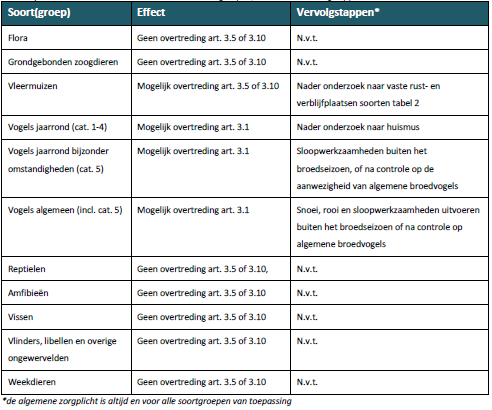 | Soort(groep) | Effect | Vervolgstappen* |
|---|---|---|
| Flora | Geen overtreding art. 3.5 of 3.10 | N.v.t. |
| Grondgebonden zoogdieren | Geen overtreding art. 3.5 of 3.10 | N.v.t. |
| Vleermuizen | Mogelijk overtreding art. 3.5 of 3.10 | Nader onderzoek naar vaste rust- en verblijfplaatsen soorten tabel 2 |
| Vogels jaarrond (cat. 1-4) | Mogelijk overtreding art. 3.1 | Nader onderzoek naar huismus |
| Vogels jaarrond bijzonder omstandigheden (cat. 5) | Mogelijk overtreding art. 3.1 | Sloopwerkzaamheden buiten het broedseizoen, of na controle op de aanwezigheid van algemene broedvogels |
| Vogels algemeen (incl. cat. 5) | Mogelijk overtreding art. 3.1 | Snoei, rooi en sloopwerkzaamheden uitvoeren buiten het broedseizoen of na controle op algemene broedvogels |
| Reptielen | Geen overtreding art. 3.5 of 3.10, | N.v.t. |
| Amfibieën | Geen overtreding art. 3.5 of 3.10 | N.v.t. |
| Vissen | Geen overtreding art. 3.5 of 3.10 | N.v.t. |
| Vlinders, libellen en overige ongewervelden | Geen overtreding art. 3.5 of 3.10 | N.v.t. |
| Weekdieren | Geen overtreding art. 3.5 of 3.10 | N.v.t. |

*de algemene zorgplicht is altijd en voor alle soortgroepen van toepassing